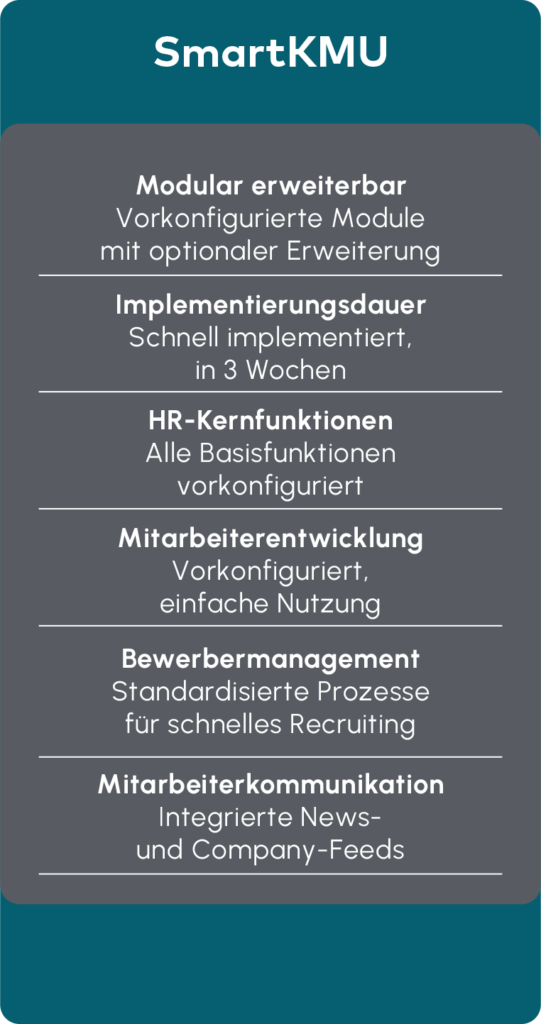 SmartKMU

Modular erweiterbar
Vorkonfigurierte Module mit optionaler Erweiterung

Implementierungsdauer
Schnell implementiert, in 3 Wochen

HR-Kernfunktionen
Alle Basisfunktionen vorkonfiguriert

Mitarbeiterentwicklung
Vorkonfiguriert, einfache Nutzung

Bewerbermanagement
Standardisierte Prozesse für schnelles Recruiting

Mitarbeiterkommunikation
Integrierte News- und Company-Feeds